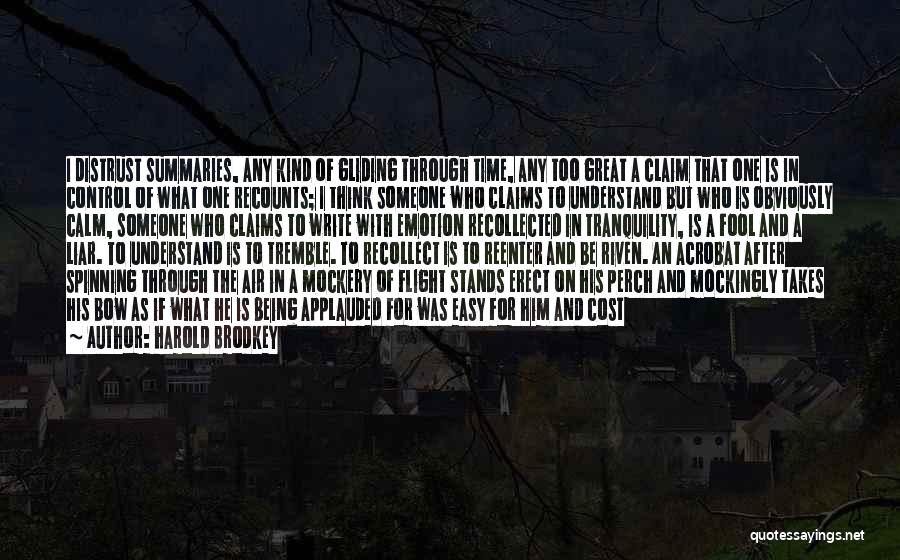 I DISTRUST SUMMARIES, ANY KIND OF GLIDING THROUGH TIME, ANY TOO GREAT A CLAIM THAT ONE IS IN CONTROL OF WHAT ONE RECOUNTS; I THINK SOMEONE WHO CLAIMS TO UNDERSTAND BUT WHO IS OBVIOUSLY CALM, SOMEONE WHO CLAIMS TO WRITE WITH EMOTION RECOLLECTED IN TRANQUILITY, IS A FOOL AND A LIAR. TO UNDERSTAND IS TO TREMBLE. TO RECOLLECT IS TO REENTER AND BE RIVEN. AN ACROBAT AFTER SPINNING THROUGH THE AIR IN A MOCKERY OF FLIGHT STANDS ERECT ON HIS PERCH AND MOCKINGLY TAKES HIS BOW AS IF WHAT HE IS BEING APPLAUDED FOR WAS EASY FOR HIM AND COST

~ AUTHOR: HAROLD BRODKEY

quotessayings.net